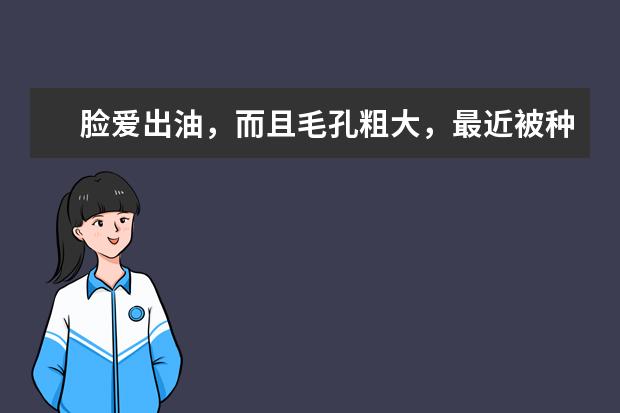 脸爱出油，而且毛孔粗大，最近被种